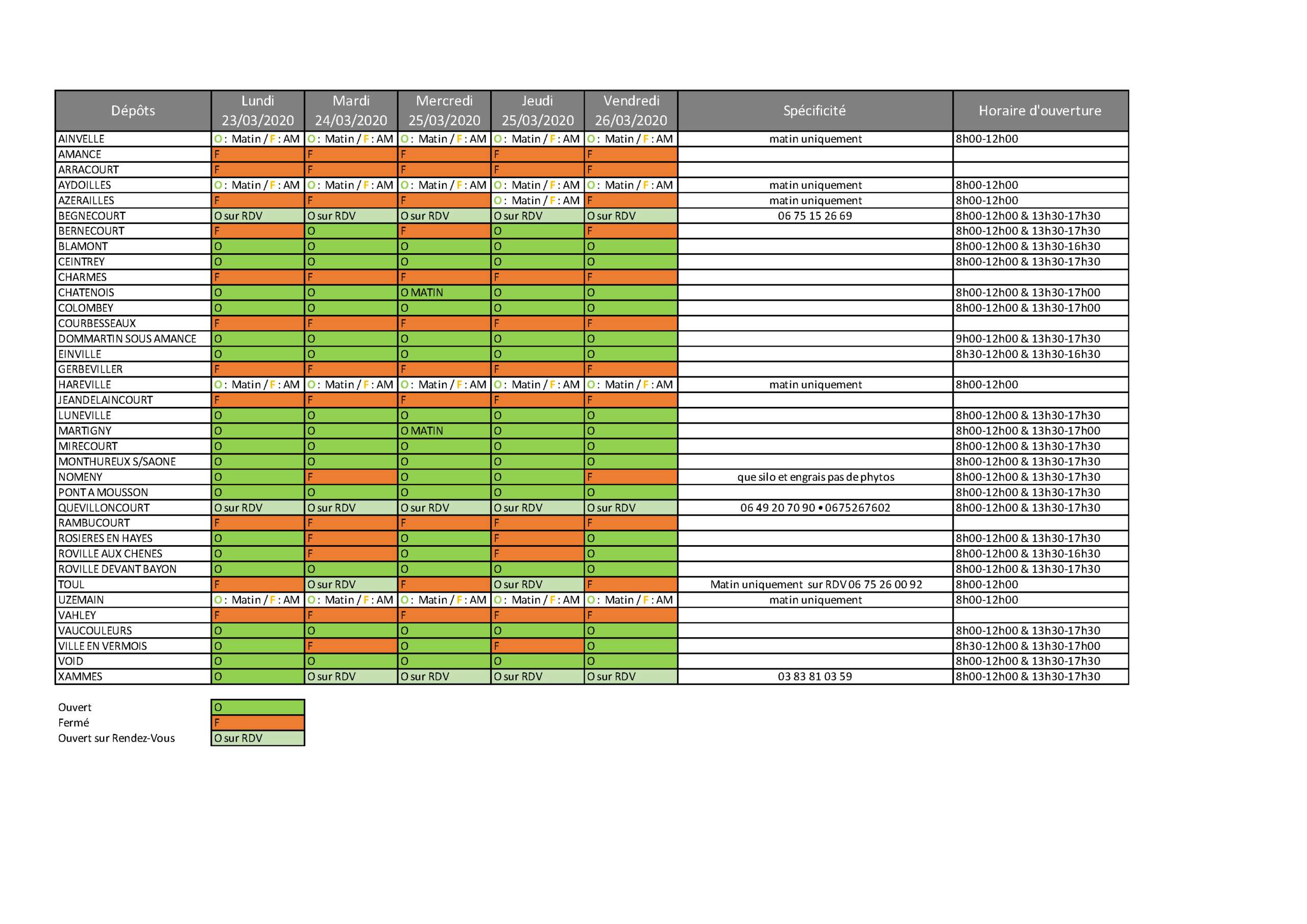 | Dépôts | Lundi 23/03/2020 | Mardi 24/03/2020 | Mercredi 25/03/2020 | Jeudi 25/03/2020 | Vendredi 26/03/2020 | Spécificité | Horaire d'ouverture |
|---|---|---|---|---|---|---|---|
| AINVELLE | O : Matin / F : AM | O : Matin / F : AM | O : Matin / F : AM | O : Matin / F : AM | O : Matin / F : AM | matin uniquement | 8h00-12h00 |
| AMANCE | F | F | F | F | F | | |
| ARRACOURT | F | F | F | F | F | | |
| AYDOILLES | O : Matin / F : AM | O : Matin / F : AM | O : Matin / F : AM | O : Matin / F : AM | O : Matin / F : AM | matin uniquement | 8h00-12h00 |
| AZERAILLES | F | F | F | O : Matin / F : AM | F | matin uniquement | 8h00-12h00 |
| BEGNECOURT | O sur RDV | O sur RDV | O sur RDV | O sur RDV | O sur RDV | 06 75 15 26 69 | 8h00-12h00 & 13h30-17h30 |
| BERNECOURT | F | O | F | O | F | | 8h00-12h00 & 13h30-17h30 |
| BLAMONT | O | O | O | O | O | | 8h00-12h00 & 13h30-16h30 |
| CEINTREY | O | O | O | O | O | | 8h00-12h00 & 13h30-17h30 |
| CHARMES | F | F | F | F | F | | |
| CHATENOIS | O | O | O MATIN | O | O | | 8h00-12h00 & 13h30-17h00 |
| COLOMBEY | O | O | O | O | O | | 8h00-12h00 & 13h30-17h00 |
| COURBESSEAUX | F | F | F | F | F | | |
| DOMMARTIN SOUS AMANCE | O | O | O | O | O | | 9h00-12h00 & 13h30-17h30 |
| EINVILLE | O | O | O | O | O | | 8h30-12h00 & 13h30-16h30 |
| GERBEVILLER | F | F | F | F | F | | |
| HAREVILLE | O : Matin / F : AM | O : Matin / F : AM | O : Matin / F : AM | O : Matin / F : AM | O : Matin / F : AM | matin uniquement | 8h00-12h00 |
| JEANDELAINCOURT | F | F | F | F | F | | |
| LUNEVILLE | O | O | O | O | O | | 8h00-12h00 & 13h30-17h30 |
| MARTIGNY | O | O | O MATIN | O | O | | 8h00-12h00 & 13h30-17h00 |
| MIRECOURT | O | O | O | O | O | | 8h00-12h00 & 13h30-17h30 |
| MONTHUREUX S/SAONE | O | O | O | O | O | | 8h00-12h00 & 13h30-17h30 |
| NOMENY | O | F | O | O | F | que silo et engrais pas de phytos | 8h00-12h00 & 13h30-17h30 |
| PONT A MOUSSON | O | O | O | O | O | | 8h00-12h00 & 13h30-17h30 |
| QUEVILLONCOURT | O sur RDV | O sur RDV | O sur RDV | O sur RDV | O sur RDV | 06 49 20 70 90 • 0675267602 | 8h00-12h00 & 13h30-17h30 |
| RAMBUCOURT | F | F | F | F | F | | |
| ROSIERES EN HAYES | O | F | O | F | O | | 8h00-12h00 & 13h30-17h30 |
| ROVILLE AUX CHENES | O | F | O | F | O | | 8h00-12h00 & 13h30-16h30 |
| ROVILLE DEVANT BAYON | O | O | O | O | O | | 8h00-12h00 & 13h30-17h30 |
| TOUL | F | O sur RDV | F | O sur RDV | F | Matin uniquement sur RDV 06 75 26 00 92 | 8h00-12h00 |
| UZEMAIN | O : Matin / F : AM | O : Matin / F : AM | O : Matin / F : AM | O : Matin / F : AM | O : Matin / F : AM | matin uniquement | 8h00-12h00 |
| VAHLEY | F | F | F | F | F | | |
| VAUCOULEURS | O | O | O | O | O | | 8h00-12h00 & 13h30-17h30 |
| VILLE EN VERMOIS | O | F | O | F | O | | 8h30-12h00 & 13h30-17h00 |
| VOID | O | O | O | O | O | | 8h00-12h00 & 13h30-17h30 |
| XAMMES | O | O sur RDV | O sur RDV | O sur RDV | O sur RDV | 03 83 81 03 59 | 8h00-12h00 & 13h30-17h30 |

| | |
|---|---|
| Ouvert | O |
| Fermé | F |
| Ouvert sur Rendez-Vous | O sur RDV |